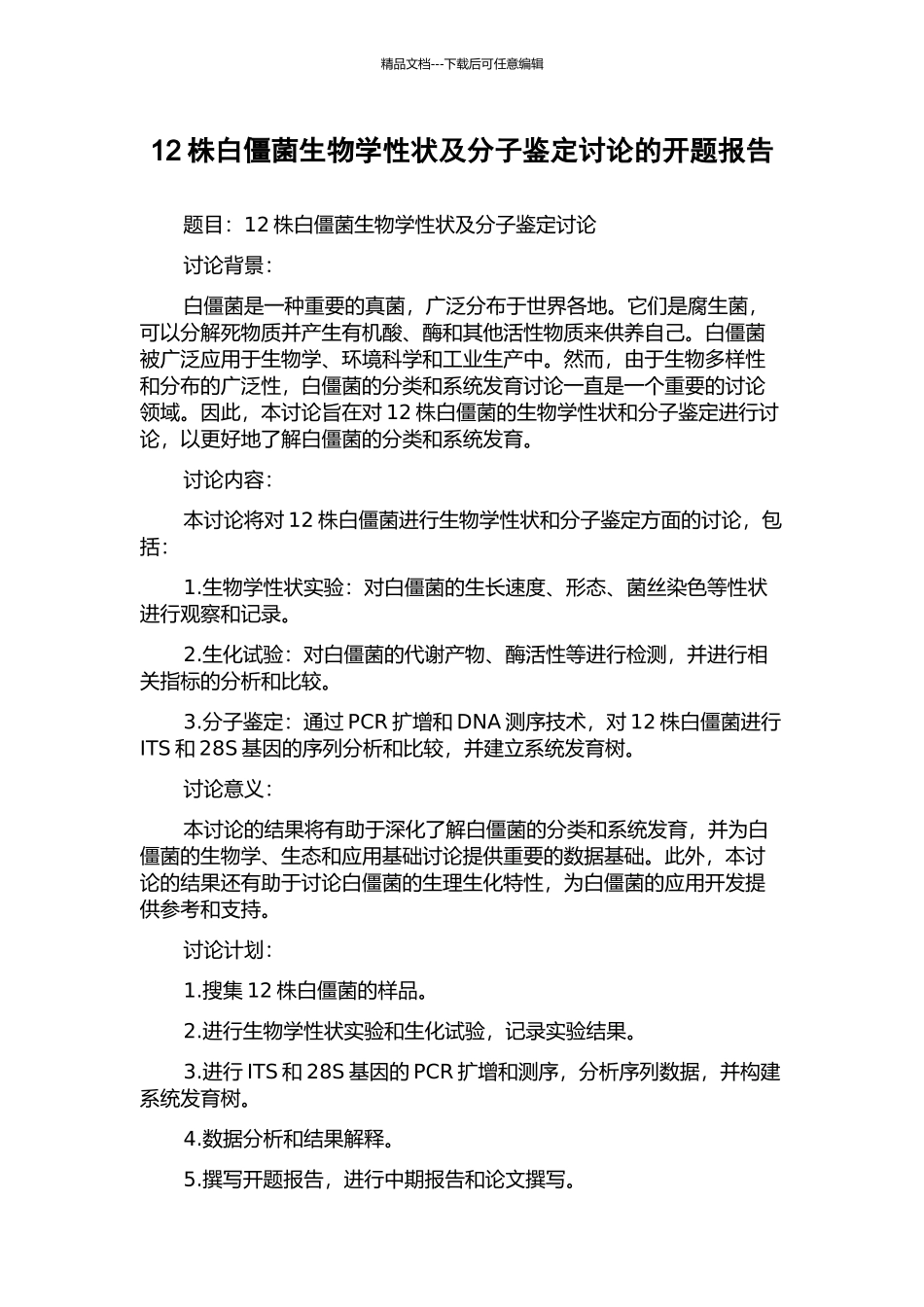 精品文档---下载后可任意编辑

12 株白僵菌生物学性状及分子鉴定讨论的开题报告

题目：12 株白僵菌生物学性状及分子鉴定讨论

讨论背景：

白僵菌是一种重要的真菌，广泛分布于世界各地。它们是腐生菌，可以分解死物质并产生有机酸、酶和其他活性物质来供养自己。白僵菌被广泛应用于生物学、环境科学和工业生产中。然而，由于生物多样性和分布的广泛性，白僵菌的分类和系统发育讨论一直是一个重要的讨论领域。因此，本讨论旨在对 12 株白僵菌的生物学性状和分子鉴定进行讨论，以更好地了解白僵菌的分类和系统发育。

讨论内容：

本讨论将对 12 株白僵菌进行生物学性状和分子鉴定方面的讨论，包括：

1.生物学性状实验：对白僵菌的生长速度、形态、菌丝染色等性状进行观察和记录。

2.生化试验：对白僵菌的代谢产物、酶活性等进行检测，并进行相关指标的分析和比较。

3.分子鉴定：通过 PCR 扩增和 DNA 测序技术，对 12 株白僵菌进行 ITS 和 28S 基因的序列分析和比较，并建立系统发育树。

讨论意义：

本讨论的结果将有助于深化了解白僵菌的分类和系统发育，并为白僵菌的生物学、生态和应用基础讨论提供重要的数据基础。此外，本讨论的结果还有助于讨论白僵菌的生理生化特性，为白僵菌的应用开发提供参考和支持。

讨论计划：

1.搜集 12 株白僵菌的样品。

2.进行生物学性状实验和生化试验，记录实验结果。

3.进行 ITS 和 28S 基因的 PCR 扩增和测序，分析序列数据，并构建系统发育树。

4.数据分析和结果解释。

5.撰写开题报告，进行中期报告和论文撰写。